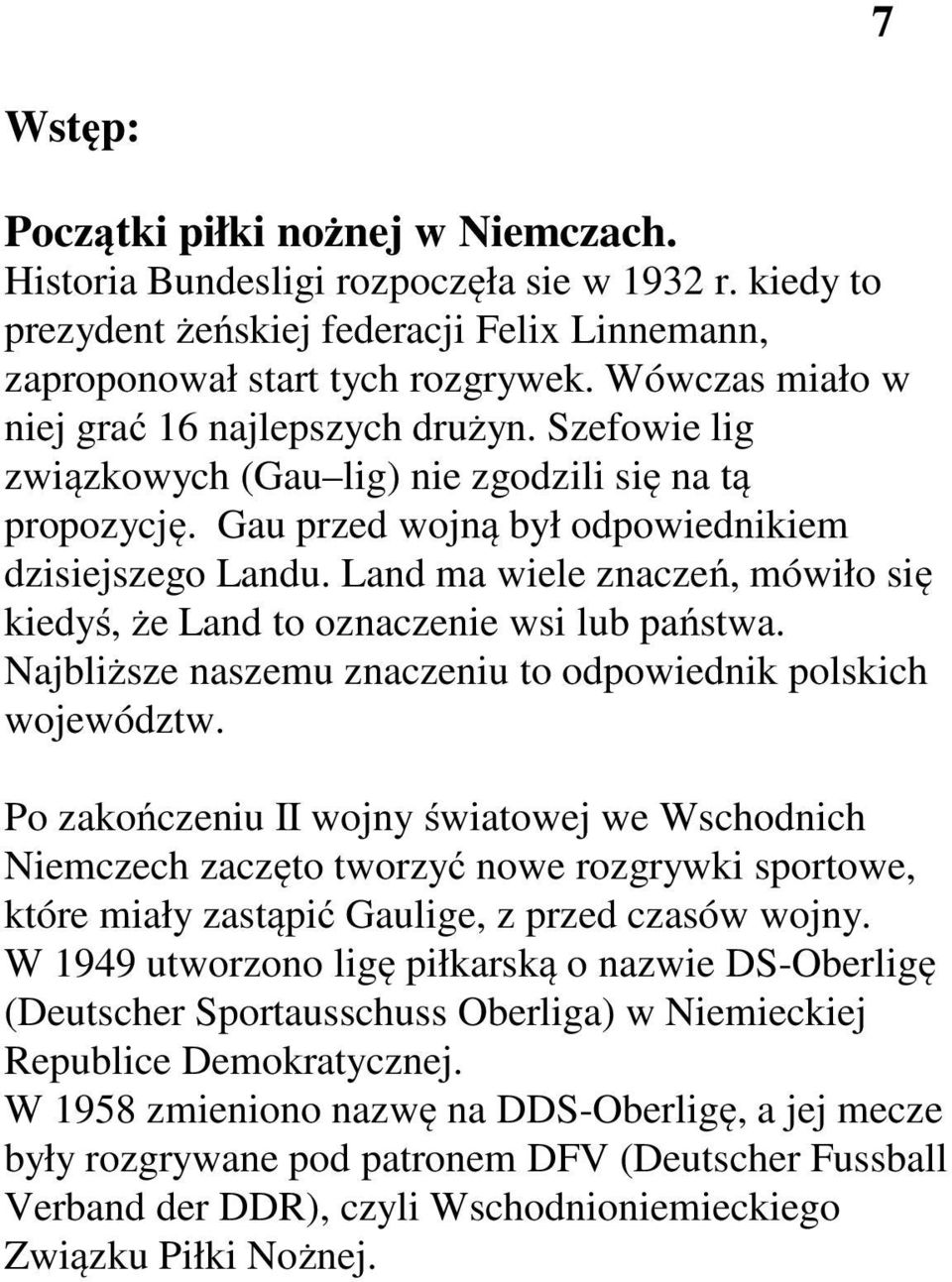 7

Wstęp:

Początki piłki nożnej w Niemczach.
Historia Bundesligi rozpoczęła sie w 1932 r. kiedy to prezydent żeńskiej federacji Felix Linnemann, zaproponował start tych rozgrywek. Wówczas miało w niej grać 16 najlepszych drużyn. Szefowie lig związkowych (Gau–lig) nie zgodzili się na tą propozycję. Gau przed wojną był odpowiednikiem dzisiejszego Landu. Land ma wiele znaczeń, mówiło się kiedyś, że Land to oznaczenie wsi lub państwa. Najbliższe naszemu znaczeniu to odpowiednik polskich województw.

Po zakończeniu II wojny światowej we Wschodnich Niemczech zaczęto tworzyć nowe rozgrywki sportowe, które miały zastąpić Gaulige, z przed czasów wojny.
W 1949 utworzono ligę piłkarską o nazwie DS-Oberligę (Deutscher Sportausschuss Oberliga) w Niemieckiej Republice Demokratycznej.
W 1958 zmieniono nazwę na DDS-Oberligę, a jej mecze były rozgrywane pod patronem DFV (Deutscher Fussball Verband der DDR), czyli Wschodnioniemieckiego Związku Piłki Nożnej.